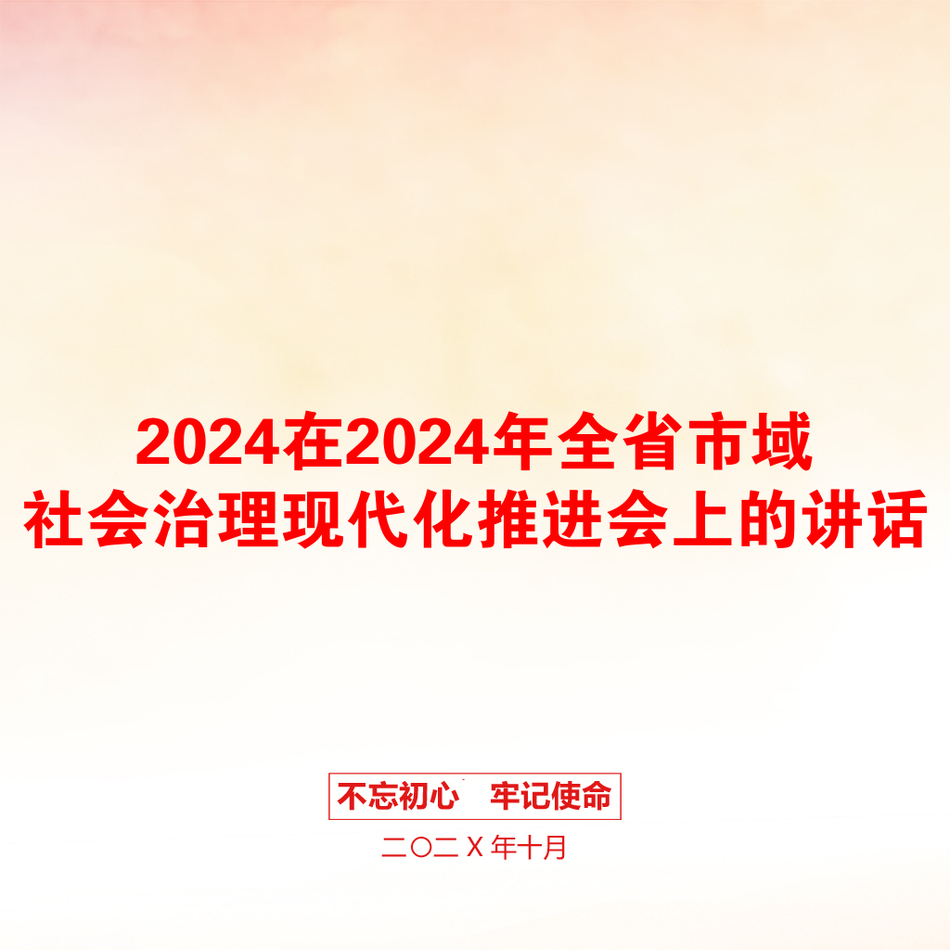 2024在2024年全省市域社会治理现代化推进会上的讲话

不忘初心　牢记使命

二〇二Ｘ年十月